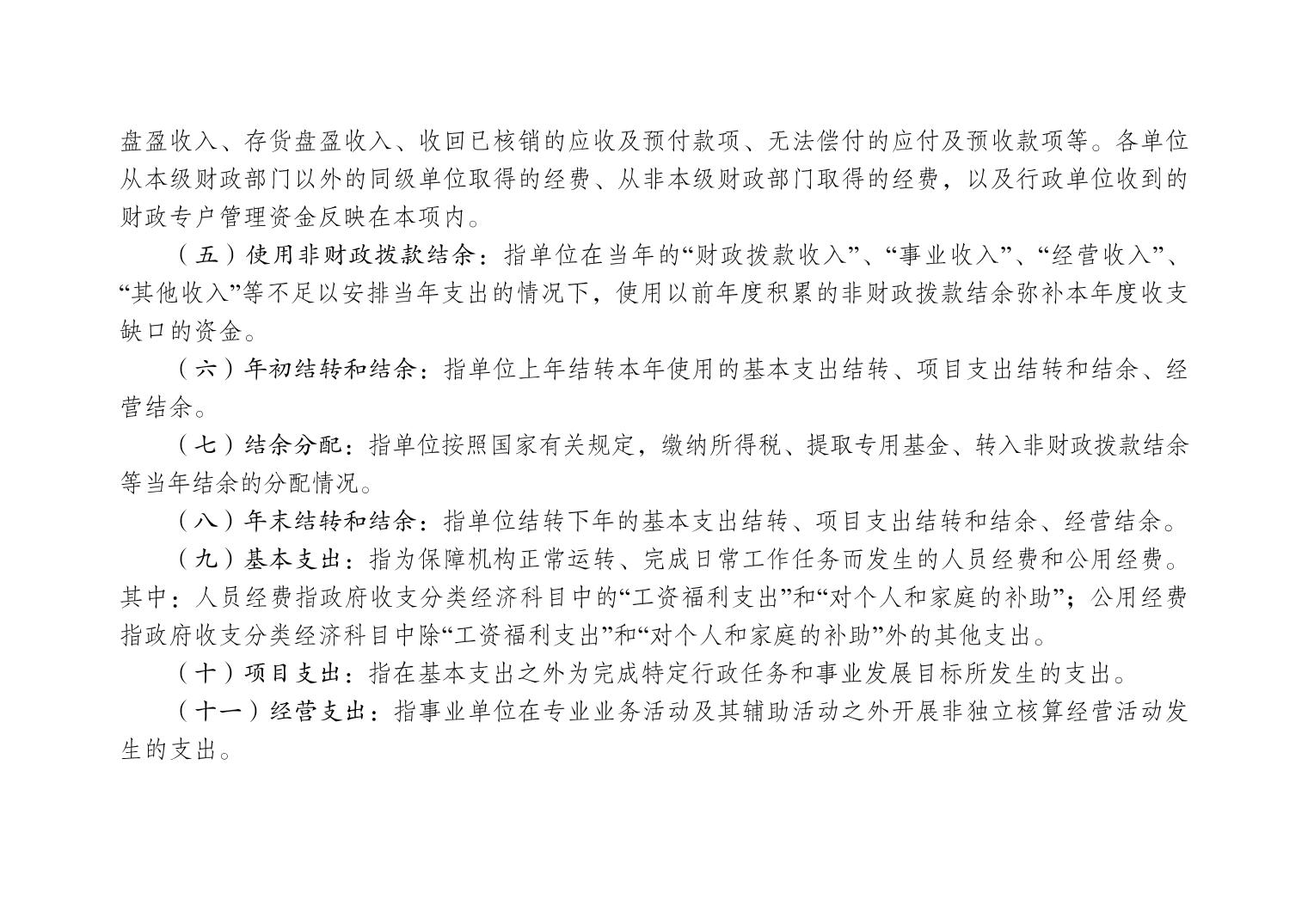 盘盈收入、存货盘盈收入、收回已核销的应收及预付款项、无法偿付的应付及预收款项等。各单位从本级财政部门以外的同级单位取得的经费、从非本级财政部门取得的经费，以及行政单位收到的财政专户管理资金反映在本项内。

（五）使用非财政拨款结余：指单位在当年的“财政拨款收入”、“事业收入”、“经营收入”、“其他收入”等不足以安排当年支出的情况下，使用以前年度积累的非财政拨款结余弥补本年度收支缺口的资金。

（六）年初结转和结余：指单位上年结转本年使用的基本支出结转、项目支出结转和结余、经营结余。

（七）结余分配：指单位按照国家有关规定，缴纳所得税、提取专用基金、转入非财政拨款结余等当年结余的分配情况。

（八）年末结转和结余：指单位结转下年的基本支出结转、项目支出结转和结余、经营结余。

（九）基本支出：指为保障机构正常运转、完成日常工作任务而发生的人员经费和公用经费。其中：人员经费指政府收支分类经济科目中的“工资福利支出”和“对个人和家庭的补助”；公用经费指政府收支分类经济科目中除“工资福利支出”和“对个人和家庭的补助”外的其他支出。

（十）项目支出：指在基本支出之外为完成特定行政任务和事业发展目标所发生的支出。

（十一）经营支出：指事业单位在专业业务活动及其辅助活动之外开展非独立核算经营活动发生的支出。